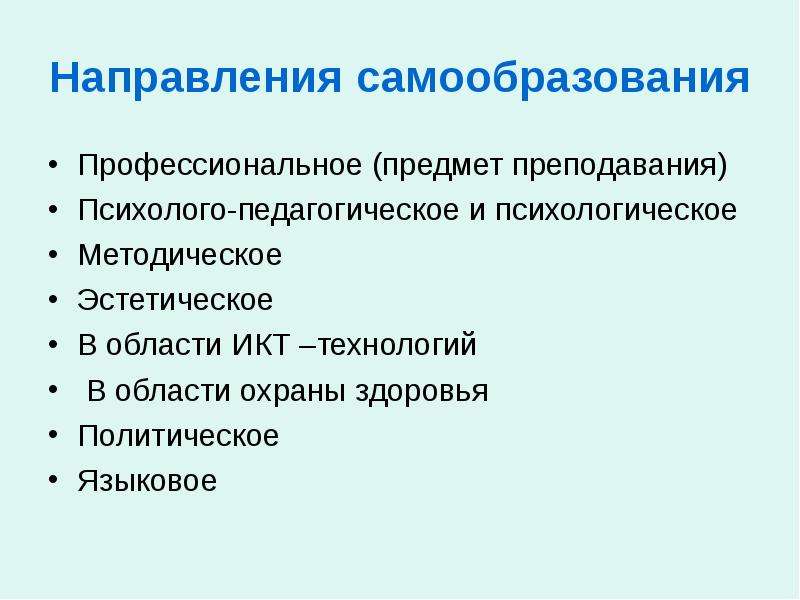 Направления самообразования

• Профессиональное (предмет преподавания)
• Психолого-педагогическое и психологическое
• Методическое
• Эстетическое
• В области ИКТ –технологий
• В области охраны здоровья
• Политическое
• Языковое